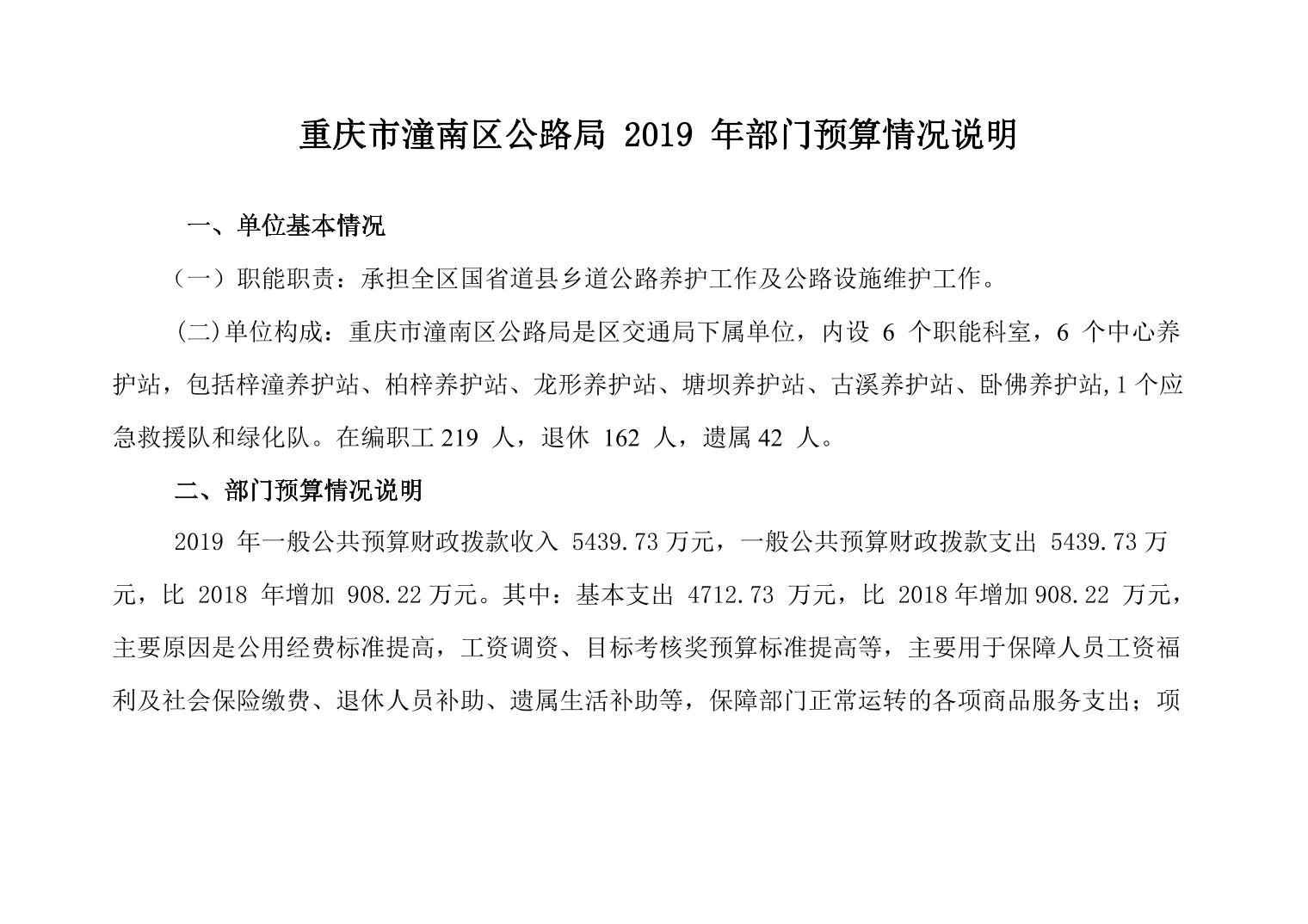 重庆市潼南区公路局 2019 年部门预算情况说明

一、单位基本情况

（一）职能职责：承担全区国省道县乡道公路养护工作及公路设施维护工作。

(二)单位构成：重庆市潼南区公路局是区交通局下属单位，内设 6 个职能科室，6 个中心养护站，包括梓潼养护站、柏梓养护站、龙形养护站、塘坝养护站、古溪养护站、卧佛养护站,1 个应急救援队和绿化队。在编职工 219 人，退休 162 人，遗属 42 人。

二、部门预算情况说明

2019 年一般公共预算财政拨款收入 5439.73 万元，一般公共预算财政拨款支出 5439.73 万元，比 2018 年增加 908.22 万元。其中：基本支出 4712.73 万元，比 2018 年增加 908.22 万元，主要原因是公用经费标准提高，工资调资、目标考核奖预算标准提高等，主要用于保障人员工资福利及社会保险缴费、退休人员补助、遗属生活补助等，保障部门正常运转的各项商品服务支出；项